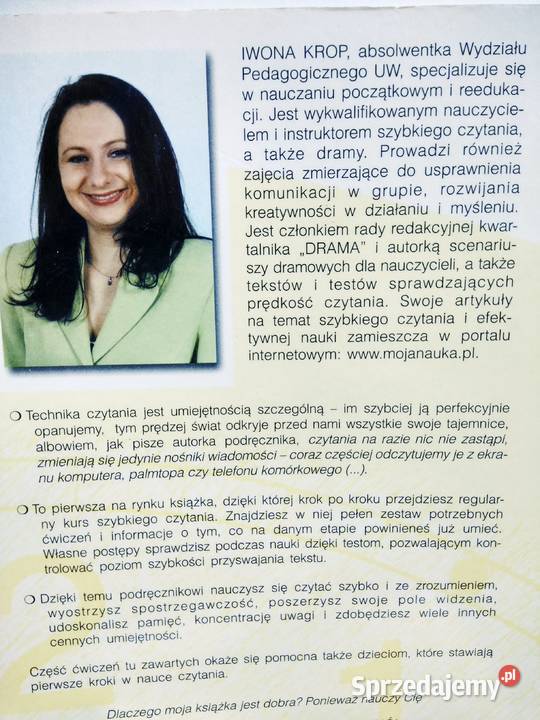 IWONA KROP, absolwentka Wydziału Pedagogicznego UW, specjalizuje się w nauczaniu początkowym i reedukacji. Jest wykwalifikowanym nauczycielem i instruktorem szybkiego czytania, a także dramy. Prowadzi również zajęcia zmierzające do usprawnienia komunikacji w grupie, rozwijania kreatywności w działaniu i myśleniu. Jest członkiem rady redakcyjnej kwartalnika „DRAMA" i autorką scenariuszy dramowych dla nauczycieli, a także tekstów i testów sprawdzających prędkość czytania. Swoje artykuły na temat szybkiego czytania i efektywnej nauki zamieszcza w portalu internetowym: www.mojanauka.pl.

❍ Technika czytania jest umiejętnością szczególną – im szybciej ją perfekcyjnie opanujemy, tym prędzej świat odkryje przed nami wszystkie swoje tajemnice, albowiem, jak pisze autorka podręcznika, czytania na razie nic nie zastąpi, zmieniają się jedynie nośniki wiadomości – coraz częściej odczytujemy je z ekranu komputera, palmtopa czy telefonu komórkowego (...).

❍ To pierwsza na rynku książka, dzięki której krok po kroku przejdziesz regularny kurs szybkiego czytania. Znajdziesz w niej pełen zestaw potrzebnych ćwiczeń i informacje o tym, co na danym etapie powinieneś już umieć. Własne postępy sprawdzisz podczas nauki dzięki testom, pozwalającym kontrolować poziom szybkości przyswajania tekstu.

❍ Dzięki temu podręcznikowi nauczysz się czytać szybko i ze zrozumieniem, wyostrzysz spostrzegawczość, poszerzysz swoje pole widzenia, udoskonalisz pamięć, koncentrację uwagi i zdobędziesz wiele innych cennych umiejętności.

Część ćwiczeń tu zawartych okaże się pomocna także dzieciom, które stawiają pierwsze kroki w nauce czytania.

Dlaczego moja książka jest dobra? Ponieważ nauczy Cię

Sprzedajemy.pl